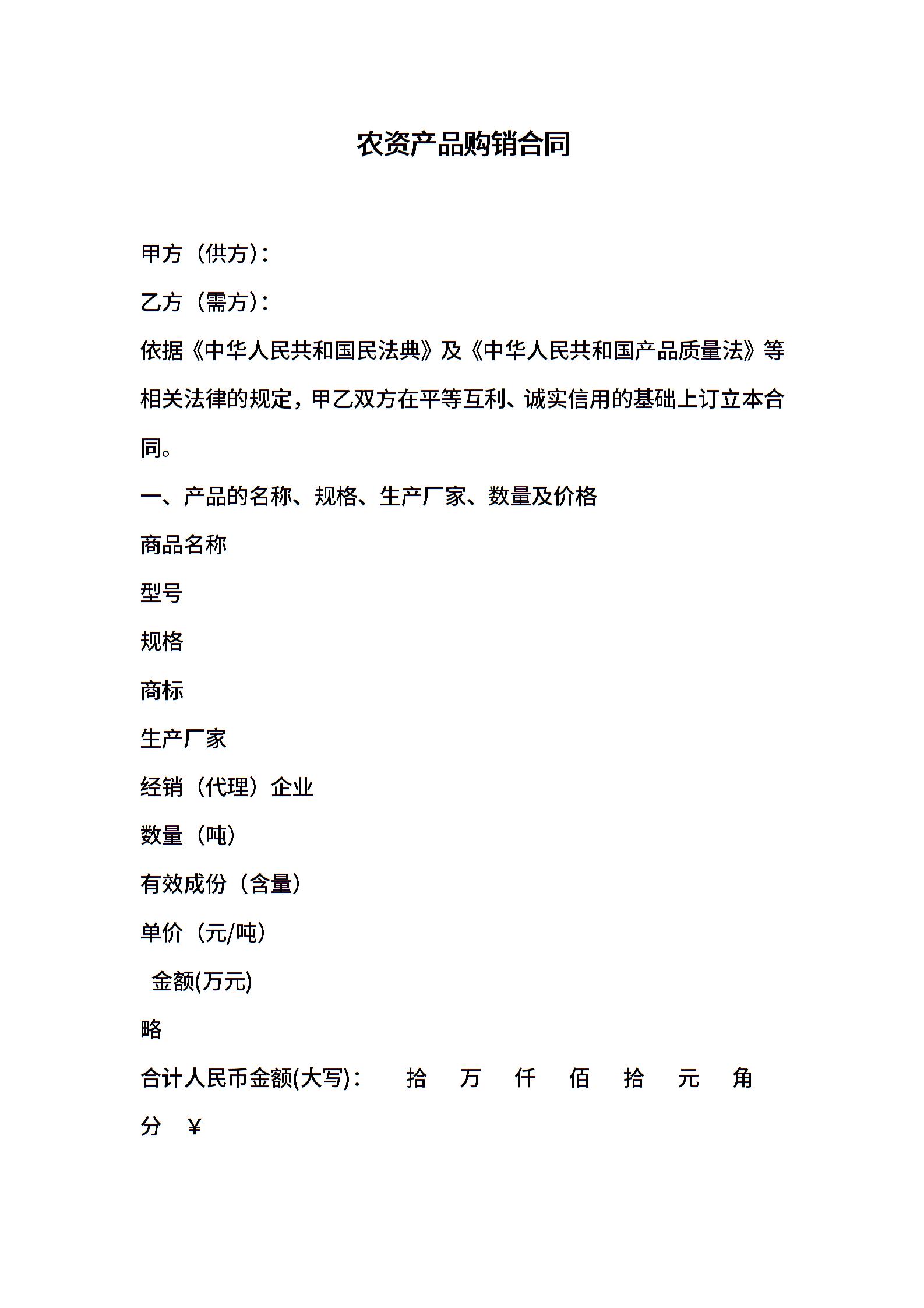 农资产品购销合同

甲方（供方）：

乙方（需方）：

依据《中华人民共和国民法典》及《中华人民共和国产品质量法》等相关法律的规定，甲乙双方在平等互利、诚实信用的基础上订立本合同。

一、产品的名称、规格、生产厂家、数量及价格

商品名称

型号

规格

商标

生产厂家

经销（代理）企业

数量（吨）

有效成份（含量）

单价（元/吨）

金额(万元)

略

合计人民币金额(大写)： 拾 万 仟 佰 拾 元 角 分 ￥